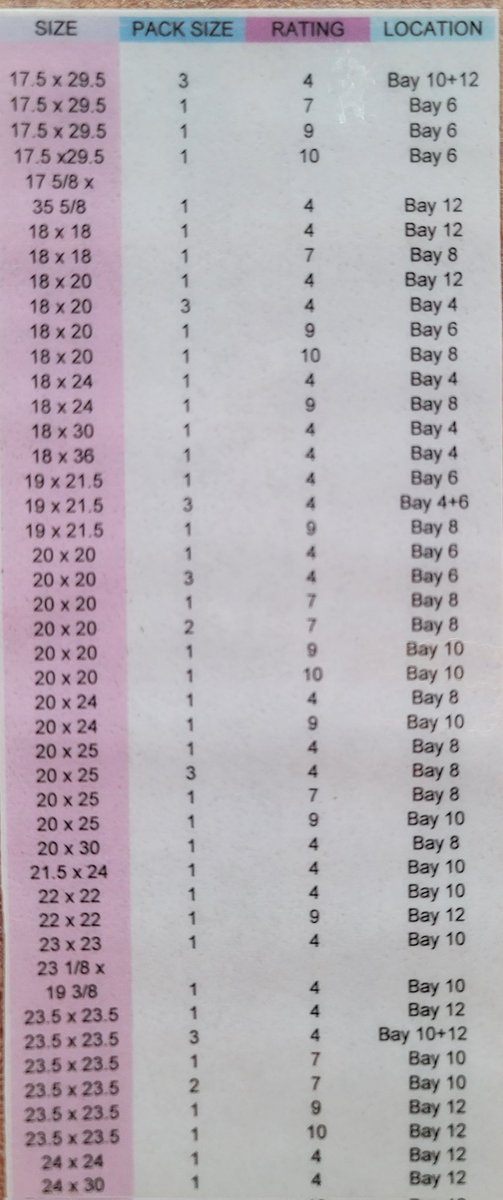 | SIZE | PACK SIZE | RATING | LOCATION |
|---|---|---|---|
| 17.5 x 29.5 | 3 | 4 | Bay 10+12 |
| 17.5 x 29.5 | 1 | 7 | Bay 6 |
| 17.5 x 29.5 | 1 | 9 | Bay 6 |
| 17.5 x29.5 | 1 | 10 | Bay 6 |
| 17 5/8 x 35 5/8 | 1 | 4 | Bay 12 |
| 18 x 18 | 1 | 4 | Bay 12 |
| 18 x 18 | 1 | 7 | Bay 8 |
| 18 x 20 | 1 | 4 | Bay 12 |
| 18 x 20 | 3 | 4 | Bay 4 |
| 18 x 20 | 1 | 9 | Bay 6 |
| 18 x 20 | 1 | 10 | Bay 8 |
| 18 x 24 | 1 | 4 | Bay 4 |
| 18 x 24 | 1 | 9 | Bay 8 |
| 18 x 30 | 1 | 4 | Bay 4 |
| 18 x 36 | 1 | 4 | Bay 4 |
| 19 x 21.5 | 1 | 4 | Bay 6 |
| 19 x 21.5 | 3 | 4 | Bay 4+6 |
| 19 x 21.5 | 1 | 9 | Bay 8 |
| 20 x 20 | 1 | 4 | Bay 6 |
| 20 x 20 | 3 | 4 | Bay 6 |
| 20 x 20 | 1 | 7 | Bay 8 |
| 20 x 20 | 2 | 7 | Bay 8 |
| 20 x 20 | 1 | 9 | Bay 10 |
| 20 x 20 | 1 | 10 | Bay 10 |
| 20 x 24 | 1 | 4 | Bay 8 |
| 20 x 24 | 1 | 9 | Bay 10 |
| 20 x 25 | 1 | 4 | Bay 8 |
| 20 x 25 | 3 | 4 | Bay 8 |
| 20 x 25 | 1 | 7 | Bay 8 |
| 20 x 25 | 1 | 9 | Bay 10 |
| 20 x 30 | 1 | 4 | Bay 8 |
| 21.5 x 24 | 1 | 4 | Bay 10 |
| 22 x 22 | 1 | 4 | Bay 10 |
| 22 x 22 | 1 | 9 | Bay 12 |
| 23 x 23 | 1 | 4 | Bay 10 |
| 23 1/8 x 19 3/8 | 1 | 4 | Bay 10 |
| 23.5 x 23.5 | 1 | 4 | Bay 12 |
| 23.5 x 23.5 | 3 | 4 | Bay 10+12 |
| 23.5 x 23.5 | 1 | 7 | Bay 10 |
| 23.5 x 23.5 | 2 | 7 | Bay 10 |
| 23.5 x 23.5 | 1 | 9 | Bay 12 |
| 23.5 x 23.5 | 1 | 10 | Bay 12 |
| 24 x 24 | 1 | 4 | Bay 12 |
| 24 x 30 | 1 | 4 | Bay 12 |